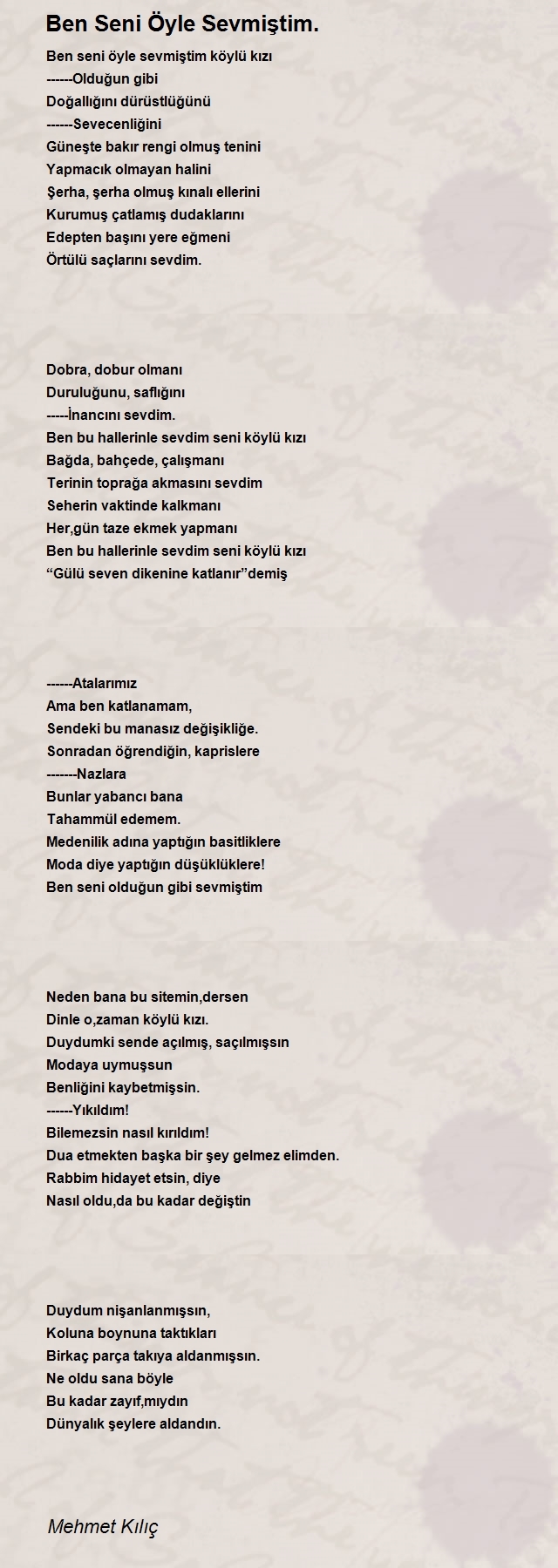 Ben Seni Öyle Sevmiştim.

Ben seni öyle sevmiştim köylü kızı
------Olduğun gibi
Doğallığını dürüstlüğünü
------Sevecenliğini
Güneşte bakır rengi olmuş tenini
Yapmacık olmayan halini
Şerha, şerha olmuş kınalı ellerini
Kurumuş çatlamış dudaklarını
Edepten başını yere eğmeni
Örtülü saçlarını sevdim.

Dobra, dobur olmanı
Duruluğunu, saflığını
-----İnancını sevdim.
Ben bu hallerinle sevdim seni köylü kızı
Bağda, bahçede, çalışmanı
Terinin toprağa akmasını sevdim
Seherin vaktinde kalkmanı
Her,gün taze ekmek yapmanı
Ben bu hallerinle sevdim seni köylü kızı
“Gülü seven dikenine katlanır”demiş

------Atalarımız
Ama ben katlanamam,
Sendeki bu manasız değişikliğe.
Sonradan öğrendiğin, kaprislere
-------Nazlara
Bunlar yabancı bana
Tahammül edemem.
Medenilik adına yaptığın basitliklere
Moda diye yaptığın düşüklüklere!
Ben seni olduğun gibi sevmiştim

Neden bana bu sitemin,dersen
Dinle o,zaman köylü kızı.
Duydumki sende açılmış, saçılmışsın
Modaya uymuşsun
Benliğini kaybetmişsin.
------Yıkıldım!
Bilemezsin nasıl kırıldım!
Dua etmekten başka bir şey gelmez elimden.
Rabbim hidayet etsin, diye
Nasıl oldu,da bu kadar değiştin

Duydum nişanlanmışsın,
Koluna boynuna taktıkları
Birkaç parça takıya aldanmışsın.
Ne oldu sana böyle
Bu kadar zayıf,mıydın
Dünyalık şeylere aldandın.

Mehmet Kılıç